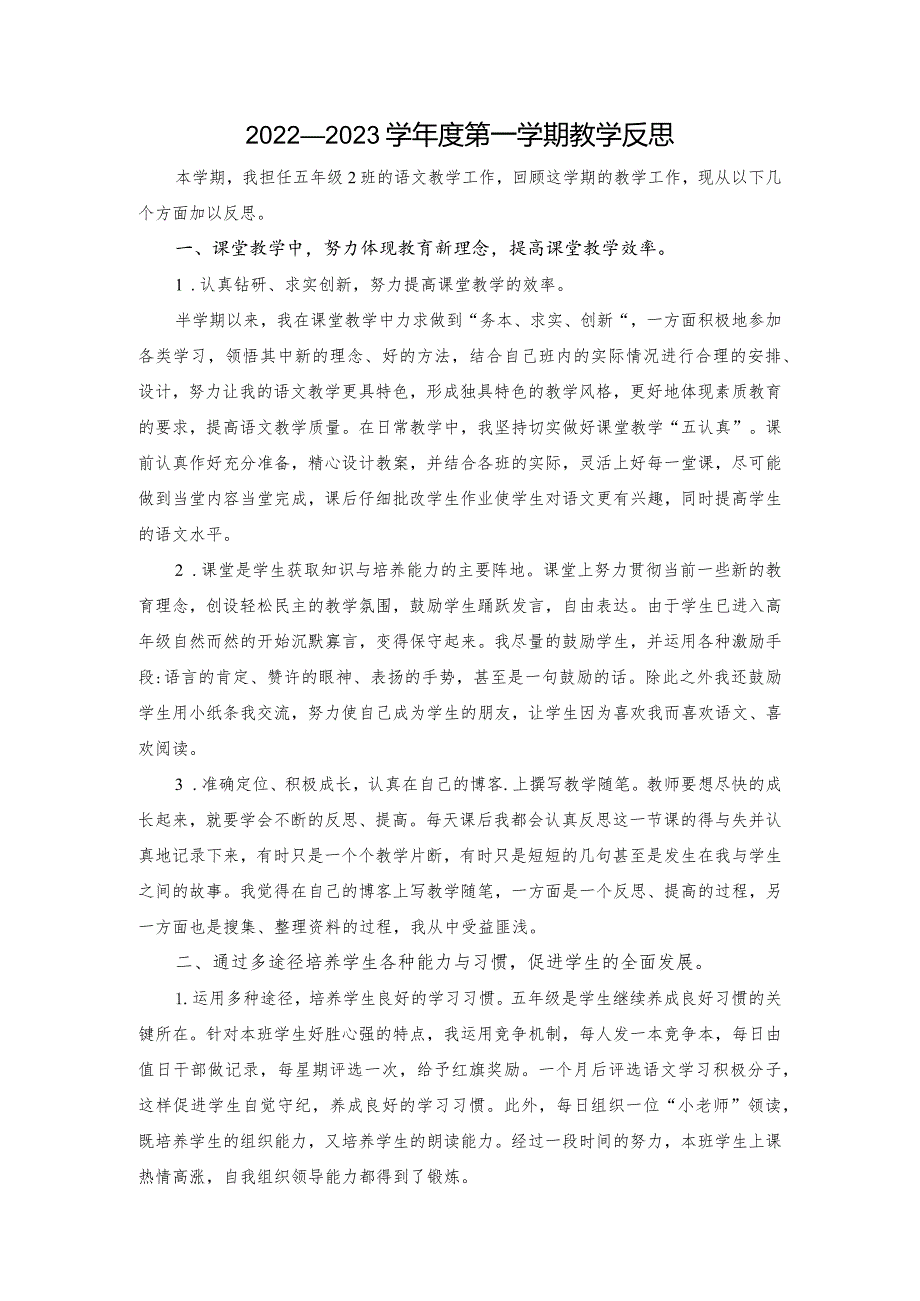 2022—2023学年度第一学期教学反思

本学期，我担任五年级2班的语文教学工作，回顾这学期的教学工作，现从以下几个方面加以反思。

一、课堂教学中，努力体现教育新理念，提高课堂教学效率。

1．认真钻研、求实创新，努力提高课堂教学的效率。

半学期以来，我在课堂教学中力求做到“务本、求实、创新“，一方面积极地参加各类学习，领悟其中新的理念、好的方法，结合自己班内的实际情况进行合理的安排、设计，努力让我的语文教学更具特色，形成独具特色的教学风格，更好地体现素质教育的要求，提高语文教学质量。在日常教学中，我坚持切实做好课堂教学“五认真”。课前认真作好充分准备，精心设计教案，并结合各班的实际，灵活上好每一堂课，尽可能做到当堂内容当堂完成，课后仔细批改学生作业使学生对语文更有兴趣，同时提高学生的语文水平。

2．课堂是学生获取知识与培养能力的主要阵地。课堂上努力贯彻当前一些新的教育理念，创设轻松民主的教学氛围，鼓励学生踊跃发言，自由表达。由于学生已进入高年级自然而然的开始沉默寡言，变得保守起来。我尽量的鼓励学生，并运用各种激励手段:语言的肯定、赞许的眼神、表扬的手势，甚至是一句鼓励的话。除此之外我还鼓励学生用小纸条我交流，努力使自己成为学生的朋友，让学生因为喜欢我而喜欢语文、喜欢阅读。

3．准确定位、积极成长，认真在自己的博客.上撰写教学随笔。教师要想尽快的成长起来，就要学会不断的反思、提高。每天课后我都会认真反思这一节课的得与失并认真地记录下来，有时只是一个个教学片断，有时只是短短的几句甚至是发生在我与学生之间的故事。我觉得在自己的博客上写教学随笔，一方面是一个反思、提高的过程，另一方面也是搜集、整理资料的过程，我从中受益匪浅。

二、通过多途径培养学生各种能力与习惯，促进学生的全面发展。

1.运用多种途径，培养学生良好的学习习惯。五年级是学生继续养成良好习惯的关键所在。针对本班学生好胜心强的特点，我运用竞争机制，每人发一本竞争本，每日由值日干部做记录，每星期评选一次，给予红旗奖励。一个月后评选语文学习积极分子，这样促进学生自觉守纪，养成良好的学习习惯。此外，每日组织一位“小老师”领读，既培养学生的组织能力，又培养学生的朗读能力。经过一段时间的努力，本班学生上课热情高涨，自我组织领导能力都得到了锻炼。